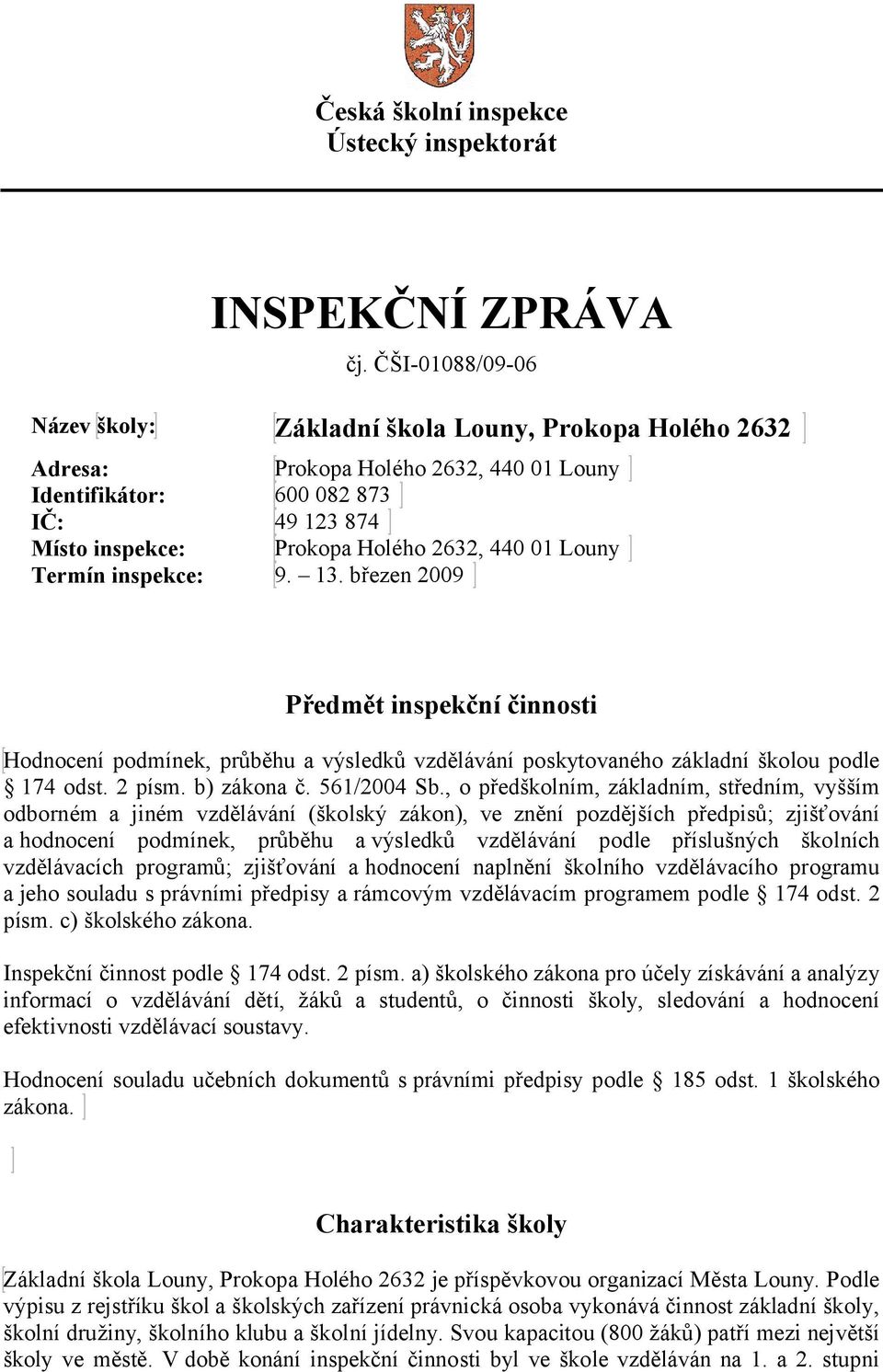 Česká školní inspekce
Ústecký inspektorát

INSPEKČNÍ ZPRÁVA
čj. ČŠI-01088/09-06

Název školy: Základní škola Louny, Prokopa Holého 2632

Adresa: Prokopa Holého 2632, 440 01 Louny
Identifikátor: 600 082 873
IČ: 49 123 874
Místo inspekce: Prokopa Holého 2632, 440 01 Louny
Termín inspekce: 9. – 13. březen 2009

Předmět inspekční činnosti

Hodnocení podmínek, průběhu a výsledků vzdělávání poskytovaného základní školou podle § 174 odst. 2 písm. b) zákona č. 561/2004 Sb., o předškolním, základním, středním, vyšším odborném a jiném vzdělávání (školský zákon), ve znění pozdějších předpisů; zjišťování a hodnocení podmínek, průběhu a výsledků vzdělávání podle příslušných školních vzdělávacích programů; zjišťování a hodnocení naplnění školního vzdělávacího programu a jeho souladu s právními předpisy a rámcovým vzdělávacím programem podle § 174 odst. 2 písm. c) školského zákona.

Inspekční činnost podle § 174 odst. 2 písm. a) školského zákona pro účely získávání a analýzy informací o vzdělávání dětí, žáků a studentů, o činnosti školy, sledování a hodnocení efektivnosti vzdělávací soustavy.

Hodnocení souladu učebních dokumentů s právními předpisy podle § 185 odst. 1 školského zákona.

Charakteristika školy

Základní škola Louny, Prokopa Holého 2632 je příspěvkovou organizací Města Louny. Podle výpisu z rejstříku škol a školských zařízení právnická osoba vykonává činnost základní školy, školní družiny, školního klubu a školní jídelny. Svou kapacitou (800 žáků) patří mezi největší školy ve městě. V době konání inspekční činnosti byl ve škole vzděláván na 1. a 2. stupni